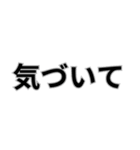 気づいて